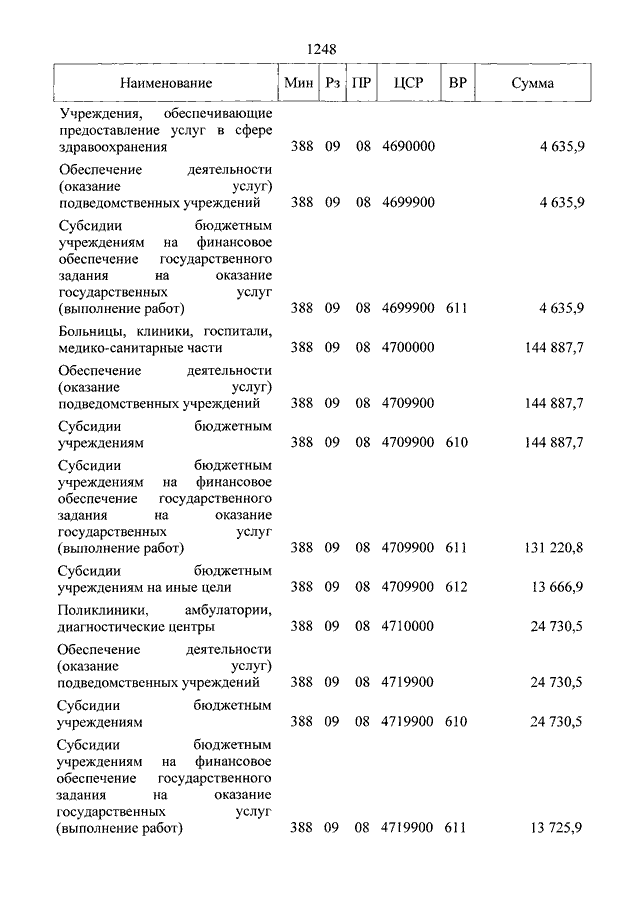 1248

| Наименование | Мин | Рз | ПР | ЦСР | ВР | Сумма |
|---|---|---|---|---|---|---|
| Учреждения, обеспечивающие предоставление услуг в сфере здравоохранения | 388 | 09 | 08 | 4690000 | | 4 635,9 |
| Обеспечение деятельности (оказание услуг) подведомственных учреждений | 388 | 09 | 08 | 4699900 | | 4 635,9 |
| Субсидии бюджетным учреждениям на финансовое обеспечение государственного задания на оказание государственных услуг (выполнение работ) | 388 | 09 | 08 | 4699900 | 611 | 4 635,9 |
| Больницы, клиники, госпитали, медико-санитарные части | 388 | 09 | 08 | 4700000 | | 144 887,7 |
| Обеспечение деятельности (оказание услуг) подведомственных учреждений | 388 | 09 | 08 | 4709900 | | 144 887,7 |
| Субсидии бюджетным учреждениям | 388 | 09 | 08 | 4709900 | 610 | 144 887,7 |
| Субсидии бюджетным учреждениям на финансовое обеспечение государственного задания на оказание государственных услуг (выполнение работ) | 388 | 09 | 08 | 4709900 | 611 | 131 220,8 |
| Субсидии бюджетным учреждениям на иные цели | 388 | 09 | 08 | 4709900 | 612 | 13 666,9 |
| Поликлиники, амбулатории, диагностические центры | 388 | 09 | 08 | 4710000 | | 24 730,5 |
| Обеспечение деятельности (оказание услуг) подведомственных учреждений | 388 | 09 | 08 | 4719900 | | 24 730,5 |
| Субсидии бюджетным учреждениям | 388 | 09 | 08 | 4719900 | 610 | 24 730,5 |
| Субсидии бюджетным учреждениям на финансовое обеспечение государственного задания на оказание государственных услуг (выполнение работ) | 388 | 09 | 08 | 4719900 | 611 | 13 725,9 |